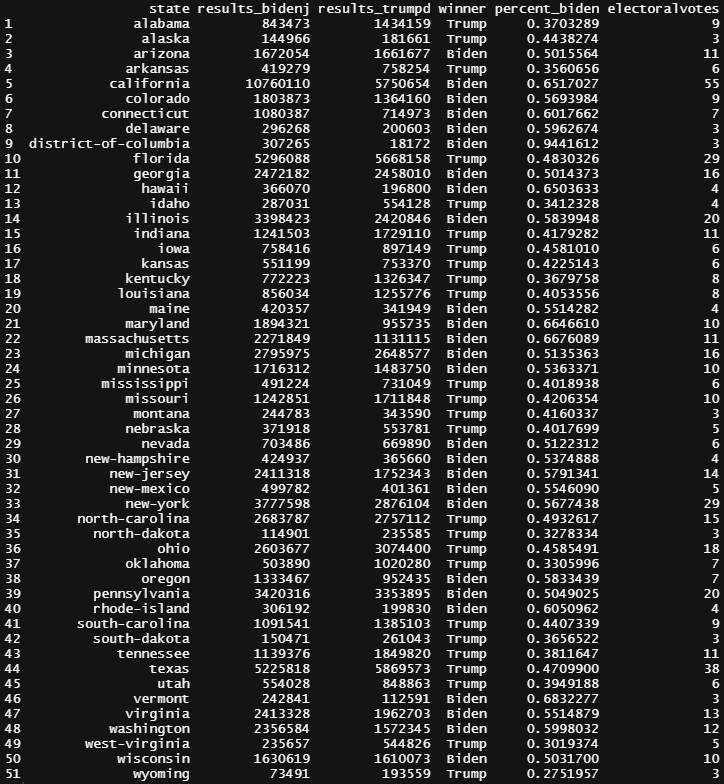 |  | state | results_bidenj | results_trumpd | winner | percent_biden | electoralvotes |
|---|---|---|---|---|---|---|
| 1 | alabama | 843473 | 1434159 | Trump | 0.3703289 | 9 |
| 2 | alaska | 144966 | 181661 | Trump | 0.4438274 | 3 |
| 3 | arizona | 1672054 | 1661677 | Biden | 0.5015564 | 11 |
| 4 | arkansas | 419279 | 758254 | Trump | 0.3560656 | 6 |
| 5 | california | 10760110 | 5750654 | Biden | 0.6517027 | 55 |
| 6 | colorado | 1803873 | 1364160 | Biden | 0.5693984 | 9 |
| 7 | connecticut | 1080387 | 714973 | Biden | 0.6017662 | 7 |
| 8 | delaware | 296268 | 200603 | Biden | 0.5962674 | 3 |
| 9 | district-of-columbia | 307265 | 18172 | Biden | 0.9441612 | 3 |
| 10 | florida | 5296088 | 5668158 | Trump | 0.4830326 | 29 |
| 11 | georgia | 2472182 | 2458010 | Biden | 0.5014373 | 16 |
| 12 | hawaii | 366070 | 196800 | Biden | 0.6503633 | 4 |
| 13 | idaho | 287031 | 554128 | Trump | 0.3412328 | 4 |
| 14 | illinois | 3398423 | 2420846 | Biden | 0.5839948 | 20 |
| 15 | indiana | 1241503 | 1729110 | Trump | 0.4179282 | 11 |
| 16 | iowa | 758416 | 897149 | Trump | 0.4581010 | 6 |
| 17 | kansas | 551199 | 753370 | Trump | 0.4225143 | 6 |
| 18 | kentucky | 772223 | 1326347 | Trump | 0.3679758 | 8 |
| 19 | louisiana | 856034 | 1255776 | Trump | 0.4053556 | 8 |
| 20 | maine | 420357 | 341949 | Biden | 0.5514282 | 4 |
| 21 | maryland | 1894321 | 955735 | Biden | 0.6646610 | 10 |
| 22 | massachusetts | 2271849 | 1131115 | Biden | 0.6676089 | 11 |
| 23 | michigan | 2795975 | 2648577 | Biden | 0.5135363 | 16 |
| 24 | minnesota | 1716312 | 1483750 | Biden | 0.5363371 | 10 |
| 25 | mississippi | 491224 | 731049 | Trump | 0.4018938 | 6 |
| 26 | missouri | 1242851 | 1711848 | Trump | 0.4206354 | 10 |
| 27 | montana | 244783 | 343590 | Trump | 0.4160337 | 3 |
| 28 | nebraska | 371918 | 553781 | Trump | 0.4017699 | 5 |
| 29 | nevada | 703486 | 669890 | Biden | 0.5122312 | 6 |
| 30 | new-hampshire | 424937 | 365660 | Biden | 0.5374888 | 4 |
| 31 | new-jersey | 2411318 | 1752343 | Biden | 0.5791341 | 14 |
| 32 | new-mexico | 499782 | 401361 | Biden | 0.5546090 | 5 |
| 33 | new-york | 3777598 | 2876104 | Biden | 0.5677438 | 29 |
| 34 | north-carolina | 2683787 | 2757112 | Trump | 0.4932617 | 15 |
| 35 | north-dakota | 114901 | 235585 | Trump | 0.3278334 | 3 |
| 36 | ohio | 2603677 | 3074400 | Trump | 0.4585491 | 18 |
| 37 | oklahoma | 503890 | 1020280 | Trump | 0.3305996 | 7 |
| 38 | oregon | 1333467 | 952435 | Biden | 0.5833439 | 7 |
| 39 | pennsylvania | 3420316 | 3353895 | Biden | 0.5049025 | 20 |
| 40 | rhode-island | 306192 | 199830 | Biden | 0.6050962 | 4 |
| 41 | south-carolina | 1091541 | 1385103 | Trump | 0.4407339 | 9 |
| 42 | south-dakota | 150471 | 261043 | Trump | 0.3656522 | 3 |
| 43 | tennessee | 1139376 | 1849820 | Trump | 0.3811647 | 11 |
| 44 | texas | 5225818 | 5869573 | Trump | 0.4709900 | 38 |
| 45 | utah | 554028 | 848863 | Trump | 0.3949188 | 6 |
| 46 | vermont | 242841 | 112591 | Biden | 0.6832277 | 3 |
| 47 | virginia | 2413328 | 1962703 | Biden | 0.5514879 | 13 |
| 48 | washington | 2356584 | 1572345 | Biden | 0.5998032 | 12 |
| 49 | west-virginia | 235657 | 544826 | Trump | 0.3019374 | 5 |
| 50 | wisconsin | 1630619 | 1610073 | Biden | 0.5031700 | 10 |
| 51 | wyoming | 73491 | 193559 | Trump | 0.2751957 | 3 |